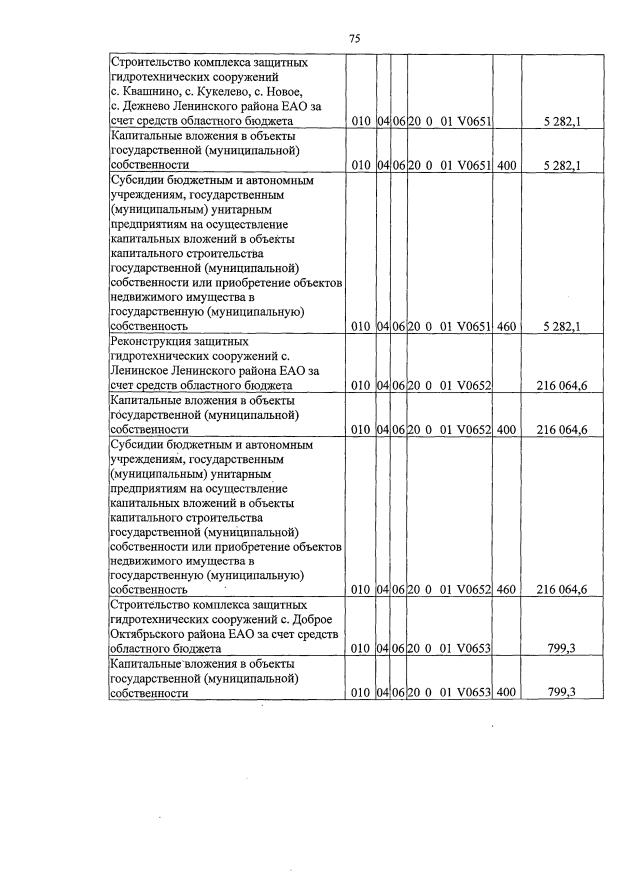 75

| Строительство комплекса защитных гидротехнических сооружений с. Квашнино, с. Кукелево, с. Новое, с. Дежнево Ленинского района ЕАО за счет средств областного бюджета | 010 | 04 | 06 | 20 0 01 V0651 | | 5 282,1 |
|---|---|---|---|---|---|---|
| Капитальные вложения в объекты государственной (муниципальной) собственности | 010 | 04 | 06 | 20 0 01 V0651 | 400 | 5 282,1 |
| Субсидии бюджетным и автономным учреждениям, государственным (муниципальным) унитарным предприятиям на осуществление капитальных вложений в объекты капитального строительства государственной (муниципальной) собственности или приобретение объектов недвижимого имущества в государственную (муниципальную) собственность | 010 | 04 | 06 | 20 0 01 V0651 | 460 | 5 282,1 |
| Реконструкция защитных гидротехнических сооружений с. Ленинское Ленинского района ЕАО за счет средств областного бюджета | 010 | 04 | 06 | 20 0 01 V0652 | | 216 064,6 |
| Капитальные вложения в объекты государственной (муниципальной) собственности | 010 | 04 | 06 | 20 0 01 V0652 | 400 | 216 064,6 |
| Субсидии бюджетным и автономным учреждениям, государственным (муниципальным) унитарным предприятиям на осуществление капитальных вложений в объекты капитального строительства государственной (муниципальной) собственности или приобретение объектов недвижимого имущества в государственную (муниципальную) собственность | 010 | 04 | 06 | 20 0 01 V0652 | 460 | 216 064,6 |
| Строительство комплекса защитных гидротехнических сооружений с. Доброе Октябрьского района ЕАО за счет средств областного бюджета | 010 | 04 | 06 | 20 0 01 V0653 | | 799,3 |
| Капитальные вложения в объекты государственной (муниципальной) собственности | 010 | 04 | 06 | 20 0 01 V0653 | 400 | 799,3 |